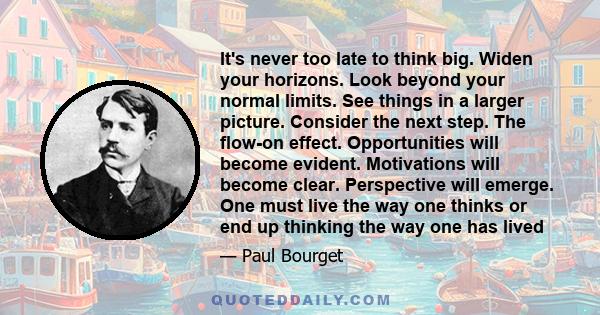 It's never too late to think big. Widen your horizons. Look beyond your normal limits. See things in a larger picture. Consider the next step. The flow-on effect. Opportunities will become evident. Motivations will become clear. Perspective will emerge. One must live the way one thinks or end up thinking the way one has lived

— Paul Bourget

QUOTEDDAILY.COM